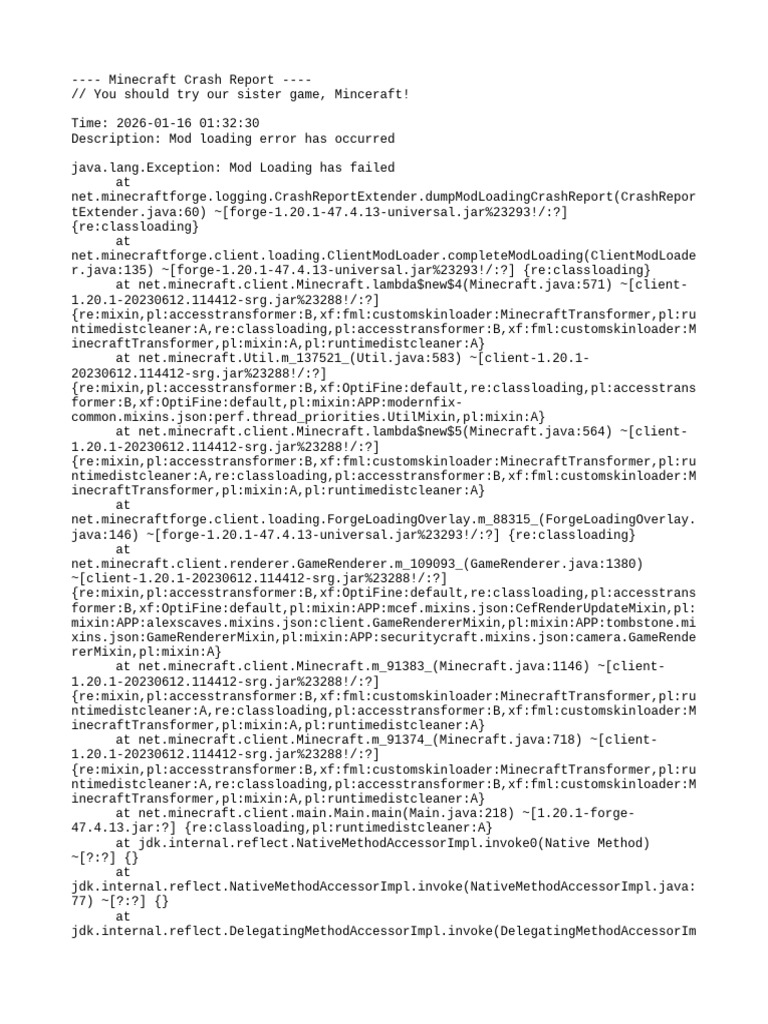 ---- Minecraft Crash Report ----
// You should try our sister game, Minceraft!

Time: 2026-01-16 01:32:30
Description: Mod loading error has occurred

java.lang.Exception: Mod Loading has failed
	at net.minecraftforge.logging.CrashReportExtender.dumpModLoadingCrashReport(CrashReportExtender.java:60) ~[forge-1.20.1-47.4.13-universal.jar%23293!/:?] {re:classloading}
	at net.minecraftforge.client.loading.ClientModLoader.completeModLoading(ClientModLoader.java:135) ~[forge-1.20.1-47.4.13-universal.jar%23293!/:?] {re:classloading}
	at net.minecraft.client.Minecraft.lambda$new$4(Minecraft.java:571) ~[client-1.20.1-20230612.114412-srg.jar%23288!/:?] {re:mixin,pl:accesstransformer:B,xf:fml:customskinloader:MinecraftTransformer,pl:runtimedistcleaner:A,re:classloading,pl:accesstransformer:B,xf:fml:customskinloader:MinecraftTransformer,pl:mixin:A,pl:runtimedistcleaner:A}
	at net.minecraft.Util.m_137521_(Util.java:583) ~[client-1.20.1-20230612.114412-srg.jar%23288!/:?] {re:mixin,pl:accesstransformer:B,xf:OptiFine:default,re:classloading,pl:accesstransformer:B,xf:OptiFine:default,pl:mixin:APP:modernfix-common.mixins.json:perf.thread_priorities.UtilMixin,pl:mixin:A}
	at net.minecraft.client.Minecraft.lambda$new$5(Minecraft.java:564) ~[client-1.20.1-20230612.114412-srg.jar%23288!/:?] {re:mixin,pl:accesstransformer:B,xf:fml:customskinloader:MinecraftTransformer,pl:runtimedistcleaner:A,re:classloading,pl:accesstransformer:B,xf:fml:customskinloader:MinecraftTransformer,pl:mixin:A,pl:runtimedistcleaner:A}
	at net.minecraftforge.client.loading.ForgeLoadingOverlay.m_88315_(ForgeLoadingOverlay.java:146) ~[forge-1.20.1-47.4.13-universal.jar%23293!/:?] {re:classloading}
	at net.minecraft.client.renderer.GameRenderer.m_109093_(GameRenderer.java:1380) ~[client-1.20.1-20230612.114412-srg.jar%23288!/:?] {re:mixin,pl:accesstransformer:B,xf:OptiFine:default,re:classloading,pl:accesstransformer:B,xf:OptiFine:default,pl:mixin:APP:mcef.mixins.json:CefRenderUpdateMixin,pl:mixin:APP:alexscaves.mixins.json:client.GameRendererMixin,pl:mixin:APP:tombstone.mixins.json:GameRendererMixin,pl:mixin:APP:securitycraft.mixins.json:camera.GameRendererMixin,pl:mixin:A}
	at net.minecraft.client.Minecraft.m_91383_(Minecraft.java:1146) ~[client-1.20.1-20230612.114412-srg.jar%23288!/:?] {re:mixin,pl:accesstransformer:B,xf:fml:customskinloader:MinecraftTransformer,pl:runtimedistcleaner:A,re:classloading,pl:accesstransformer:B,xf:fml:customskinloader:MinecraftTransformer,pl:mixin:A,pl:runtimedistcleaner:A}
	at net.minecraft.client.Minecraft.m_91374_(Minecraft.java:718) ~[client-1.20.1-20230612.114412-srg.jar%23288!/:?] {re:mixin,pl:accesstransformer:B,xf:fml:customskinloader:MinecraftTransformer,pl:runtimedistcleaner:A,re:classloading,pl:accesstransformer:B,xf:fml:customskinloader:MinecraftTransformer,pl:mixin:A,pl:runtimedistcleaner:A}
	at net.minecraft.client.main.Main.main(Main.java:218) ~[1.20.1-forge-47.4.13.jar:?] {re:classloading,pl:runtimedistcleaner:A}
	at jdk.internal.reflect.NativeMethodAccessorImpl.invoke0(Native Method) ~[?:?] {}
	at jdk.internal.reflect.NativeMethodAccessorImpl.invoke(NativeMethodAccessorImpl.java:77) ~[?:?] {}
	at jdk.internal.reflect.DelegatingMethodAccessorImpl.invoke(DelegatingMethodAccessorIm